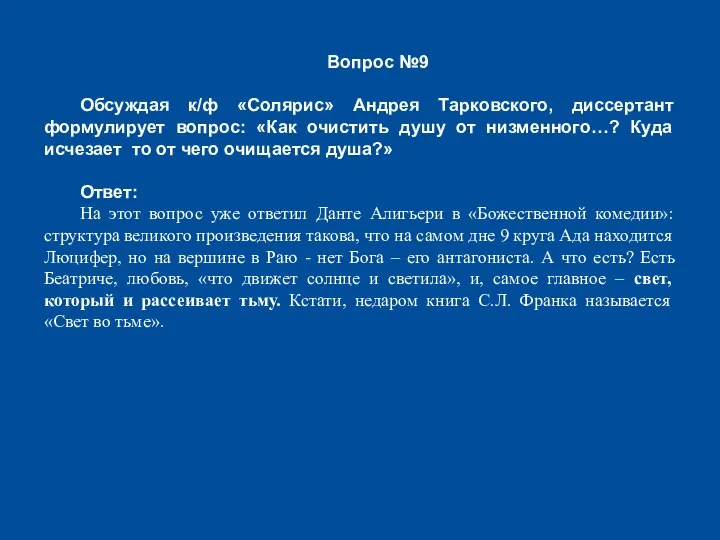 Вопрос №9

Обсуждая к/ф «Солярис» Андрея Тарковского, диссертант формулирует вопрос: «Как очистить душу от низменного…? Куда исчезает то от чего очищается душа?»

Ответ:
На этот вопрос уже ответил Данте Алигьери в «Божественной комедии»: структура великого произведения такова, что на самом дне 9 круга Ада находится Люцифер, но на вершине в Раю - нет Бога – его антагониста. А что есть? Есть Беатриче, любовь, «что движет солнце и светила», и, самое главное – свет, который и рассеивает тьму. Кстати, недаром книга С.Л. Франка называется «Свет во тьме».